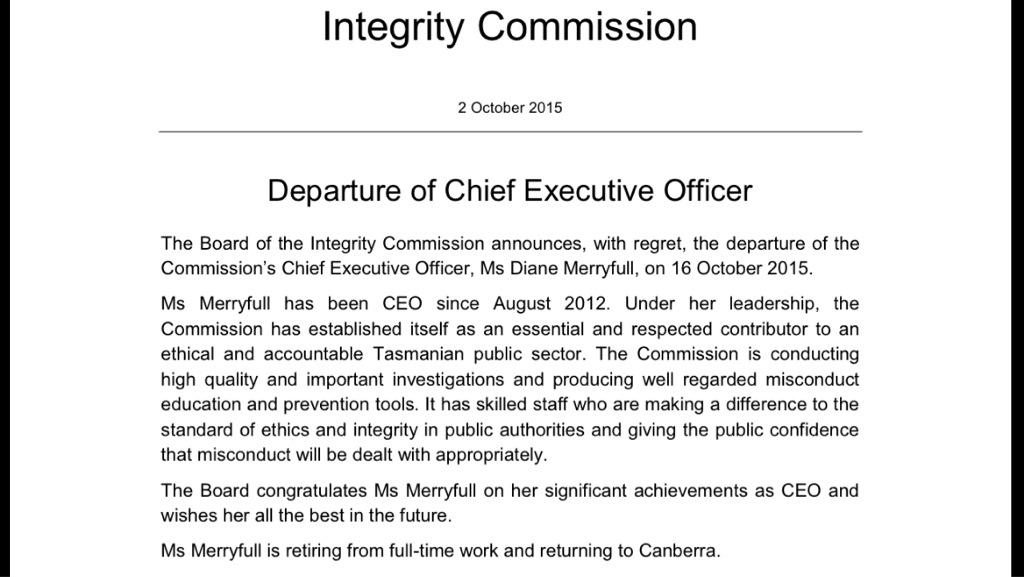 Integrity Commission

2 October 2015

Departure of Chief Executive Officer

The Board of the Integrity Commission announces, with regret, the departure of the Commission's Chief Executive Officer, Ms Diane Merryfull, on 16 October 2015.

Ms Merryfull has been CEO since August 2012. Under her leadership, the Commission has established itself as an essential and respected contributor to an ethical and accountable Tasmanian public sector. The Commission is conducting high quality and important investigations and producing well regarded misconduct education and prevention tools. It has skilled staff who are making a difference to the standard of ethics and integrity in public authorities and giving the public confidence that misconduct will be dealt with appropriately.

The Board congratulates Ms Merryfull on her significant achievements as CEO and wishes her all the best in the future.

Ms Merryfull is retiring from full-time work and returning to Canberra.